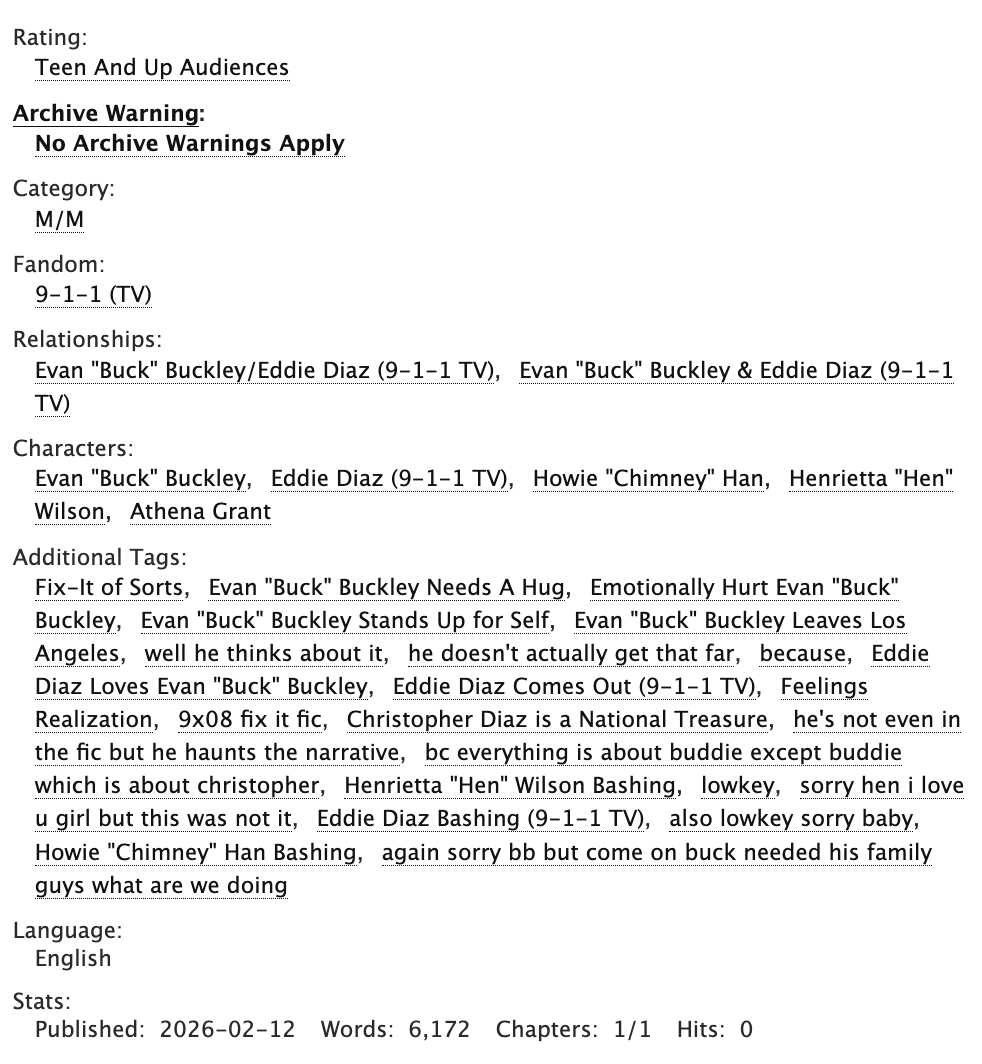 Rating:
Teen And Up Audiences

Archive Warning:
No Archive Warnings Apply

Category:
M/M

Fandom:
9-1-1 (TV)

Relationships:
Evan "Buck" Buckley/Eddie Diaz (9-1-1 TV), Evan "Buck" Buckley & Eddie Diaz (9-1-1 TV)

Characters:
Evan "Buck" Buckley, Eddie Diaz (9-1-1 TV), Howie "Chimney" Han, Henrietta "Hen" Wilson, Athena Grant

Additional Tags:
Fix-It of Sorts, Evan "Buck" Buckley Needs A Hug, Emotionally Hurt Evan "Buck" Buckley, Evan "Buck" Buckley Stands Up for Self, Evan "Buck" Buckley Leaves Los Angeles, well he thinks about it, he doesn't actually get that far, because, Eddie Diaz Loves Evan "Buck" Buckley, Eddie Diaz Comes Out (9-1-1 TV), Feelings Realization, 9x08 fix it fic, Christopher Diaz is a National Treasure, he's not even in the fic but he haunts the narrative, bc everything is about buddie except buddie which is about christopher, Henrietta "Hen" Wilson Bashing, lowkey, sorry hen i love u girl but this was not it, Eddie Diaz Bashing (9-1-1 TV), also lowkey sorry baby, Howie "Chimney" Han Bashing, again sorry bb but come on buck needed his family guys what are we doing

Language:
English

Stats:
Published: 2026-02-12 Words: 6,172 Chapters: 1/1 Hits: 0